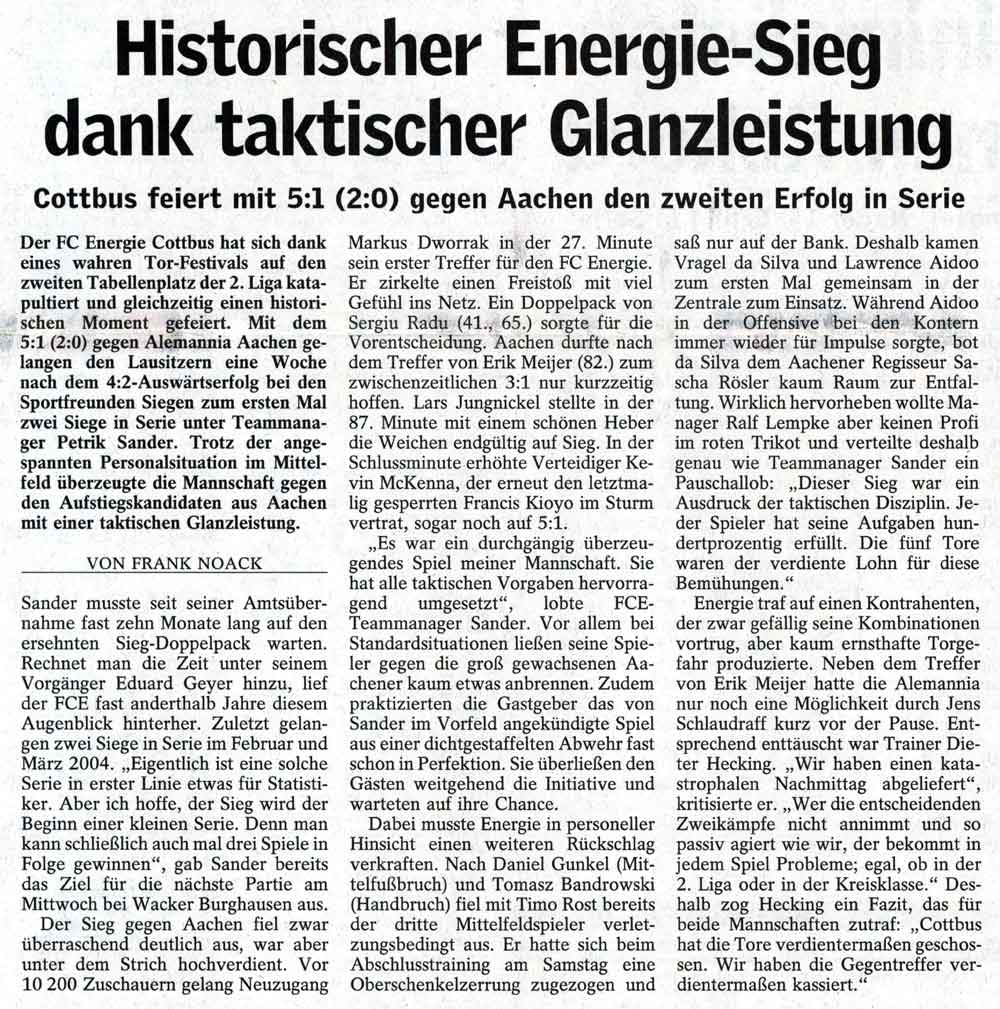 Historischer Energie-Sieg dank taktischer Glanzleistung

Cottbus feiert mit 5:1 (2:0) gegen Aachen den zweiten Erfolg in Serie

Der FC Energie Cottbus hat sich dank eines wahren Tor-Festivals auf den zweiten Tabellenplatz der 2. Liga katapultiert und gleichzeitig einen historischen Moment gefeiert. Mit dem 5:1 (2:0) gegen Alemannia Aachen gelangen den Lausitzern eine Woche nach dem 4:2-Auswärtserfolg bei den Sportfreunden Siegen zum ersten Mal zwei Siege in Serie unter Teammanager Petrik Sander. Trotz der angespannten Personalsituation im Mittelfeld überzeugte die Mannschaft gegen den Aufstiegskandidaten aus Aachen mit einer taktischen Glanzleistung.

VON FRANK NOACK

Sander musste seit seiner Amtsübernahme fast zehn Monate lang auf den ersehnten Sieg-Doppelpack warten. Rechnet man die Zeit unter seinem Vorgänger Eduard Geyer hinzu, lief der FCE fast anderthalb Jahre diesem Augenblick hinterher. Zuletzt gelangen zwei Siege in Serie im Februar und März 2004. „Eigentlich ist eine solche Serie in erster Linie etwas für Statistiker. Aber ich hoffe, der Sieg wird der Beginn einer kleinen Serie. Denn man kann schließlich auch mal drei Spiele in Folge gewinnen", gab Sander bereits das Ziel für die nächste Partie am Mittwoch bei Wacker Burghausen aus.

Der Sieg gegen Aachen fiel zwar überraschend deutlich aus, war aber unter dem Strich hochverdient. Vor 10 200 Zuschauern gelang Neuzugang Markus Dworrak in der 27. Minute sein erster Treffer für den FC Energie. Er zirkelte einen Freistoß mit viel Gefühl ins Netz. Ein Doppelpack von Sergiu Radu (41., 65.) sorgte für die Vorentscheidung. Aachen durfte nach dem Treffer von Erik Meijer (82.) zum zwischenzeitlichen 3:1 nur kurzzeitig hoffen. Lars Jungnickel stellte in der 87. Minute mit einem schönen Heber die Weichen endgültig auf Sieg. In der Schlussminute erhöhte Verteidiger Kevin McKenna, der erneut den letztmalig gesperrten Francis Kioyo im Sturm vertrat, sogar noch auf 5:1.

„Es war ein durchgängig überzeugendes Spiel meiner Mannschaft. Sie hat alle taktischen Vorgaben hervorragend umgesetzt", lobte FCE-Teammanager Sander. Vor allem bei Standardsituationen ließen seine Spieler gegen die groß gewachsenen Aachener kaum etwas anbrennen. Zudem praktizierten die Gastgeber das von Sander im Vorfeld angekündigte Spiel aus einer dichtgestaffelten Abwehr fast schon in Perfektion. Sie überließen den Gästen weitgehend die Initiative und warteten auf ihre Chance.

Dabei musste Energie in personeller Hinsicht einen weiteren Rückschlag verkraften. Nach Daniel Gunkel (Mittelfußbruch) und Tomasz Bandrowski (Handbruch) fiel mit Timo Rost bereits der dritte Mittelfeldspieler verletzungsbedingt aus. Er hatte sich beim Abschlusstraining am Samstag eine Oberschenkelzerrung zugezogen und saß nur auf der Bank. Deshalb kamen Vragel da Silva und Lawrence Aidoo zum ersten Mal gemeinsam in der Zentrale zum Einsatz. Während Aidoo in der Offensive bei den Kontern immer wieder für Impulse sorgte, bot da Silva dem Aachener Regisseur Sascha Rösler kaum Raum zur Entfaltung. Wirklich hervorheben wollte Manager Ralf Lempke aber keinen Profi im roten Trikot und verteilte deshalb genau wie Teammanager Sander ein Pauschallob: „Dieser Sieg war ein Ausdruck der taktischen Disziplin. Jeder Spieler hat seine Aufgaben hundertprozentig erfüllt. Die fünf Tore waren der verdiente Lohn für diese Bemühungen."

Energie traf auf einen Kontrahenten, der zwar gefällig seine Kombinationen vortrug, aber kaum ernsthafte Torgefahr produzierte. Neben dem Treffer von Erik Meijer hatte die Alemannia nur noch eine Möglichkeit durch Jens Schlaudraff kurz vor der Pause. Entsprechend enttäuscht war Trainer Dieter Hecking. „Wir haben einen katastrophalen Nachmittag abgeliefert", kritisierte er. „Wer die entscheidenden Zweikämpfe nicht annimmt und so passiv agiert wie wir, der bekommt in jedem Spiel Probleme; egal, ob in der 2. Liga oder in der Kreisklasse." Deshalb zog Hecking ein Fazit, das für beide Mannschaften zutraf: „Cottbus hat die Tore verdientermaßen geschossen. Wir haben die Gegentreffer verdientermaßen kassiert."